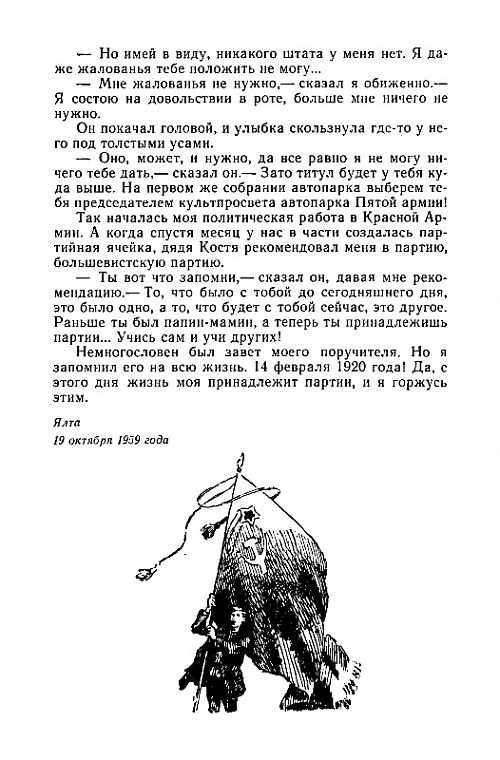 — Но имей в виду, никакого штата у меня нет. Я даже жалованья тебе положить не могу...

— Мне жалованья не нужно,— сказал я обиженно.— Я состою на довольствии в роте, больше мне ничего не нужно.

Он покачал головой, и улыбка скользнула где-то у него под толстыми усами.

— Оно, может, и нужно, да все равно я не могу ничего тебе дать,— сказал он.— Зато титул будет у тебя куда выше. На первом же собрании автопарка выберем тебя председателем культпросвета автопарка Пятой армии!

Так началась моя политическая работа в Красной Армии. А когда спустя месяц у нас в части создалась партийная ячейка, дядя Костя рекомендовал меня в партию, большевистскую партию.

— Ты вот что запомни,— сказал он, давая мне рекомендацию.— То, что было с тобой до сегодняшнего дня, это было одно, а то, что будет с тобой сейчас, это другое. Раньше ты был папин-мамин, а теперь ты принадлежишь партии... Учись сам и учи других!

Немногословен был завет моего поручителя. Но я запомнил его на всю жизнь. 14 февраля 1920 года! Да, с этого дня жизнь моя принадлежит партии, и я горжусь этим.

Ялта
19 октября 1959 года